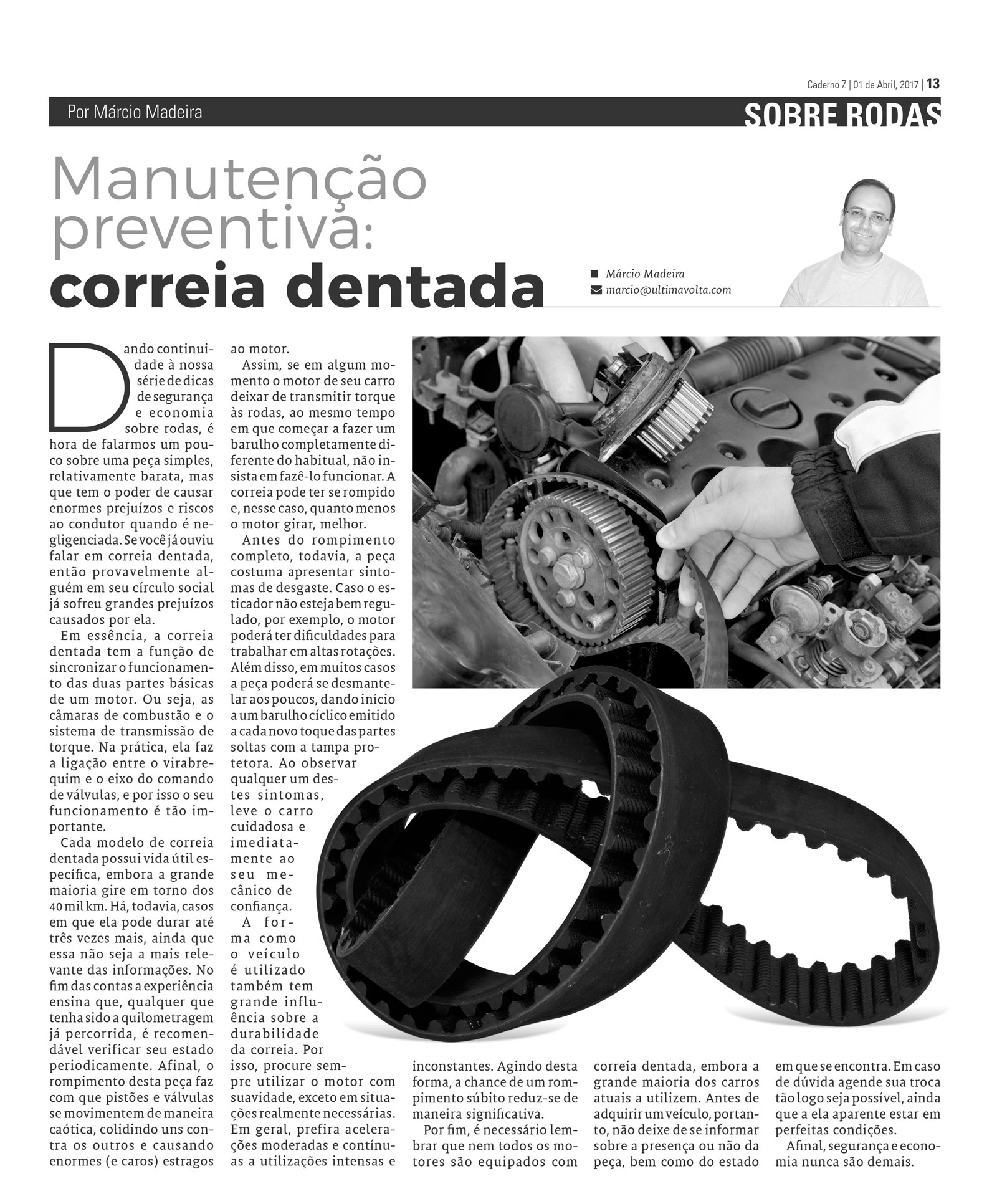 Caderno Z | 01 de Abril, 2017 | 13

Por Márcio Madeira

SOBRE RODAS

Manutenção preventiva: correia dentada

Márcio Madeira
marcio@ultimavolta.com

Dando continuidade à nossa série de dicas de segurança e economia sobre rodas, é hora de falarmos um pouco sobre uma peça simples, relativamente barata, mas que tem o poder de causar enormes prejuízos e riscos ao condutor quando é negligenciada. Se você já ouviu falar em correia dentada, então provavelmente alguém em seu círculo social já sofreu grandes prejuízos causados por ela.

Em essência, a correia dentada tem a função de sincronizar o funcionamento das duas partes básicas de um motor. Ou seja, as câmaras de combustão e o sistema de transmissão de torque. Na prática, ela faz a ligação entre o virabrequim e o eixo do comando de válvulas, e por isso o seu funcionamento é tão importante.

Cada modelo de correia dentada possui vida útil específica, embora a grande maioria gire em torno dos 40 mil km. Há, todavia, casos em que ela pode durar até três vezes mais, ainda que essa não seja a mais relevante das informações. No fim das contas a experiência ensina que, qualquer que tenha sido a quilometragem já percorrida, é recomendável verificar seu estado periodicamente. Afinal, o rompimento desta peça faz com que pistões e válvulas se movimentem de maneira caótica, colidindo uns contra os outros e causando enormes (e caros) estragos ao motor.

Assim, se em algum momento o motor de seu carro deixar de transmitir torque às rodas, ao mesmo tempo em que começar a fazer um barulho completamente diferente do habitual, não insista em fazê-lo funcionar. A correia pode ter se rompido e, nesse caso, quanto menos o motor girar, melhor.

Antes do rompimento completo, todavia, a peça costuma apresentar sintomas de desgaste. Caso o esticador não esteja bem regulado, por exemplo, o motor poderá ter dificuldades para trabalhar em altas rotações. Além disso, em muitos casos a peça poderá se desmantelar aos poucos, dando início a um barulho cíclico emitido a cada novo toque das partes soltas com a tampa protetora. Ao observar qualquer um destes sintomas, leve o carro cuidadosa e imediatamente ao seu mecânico de confiança.

A forma como o veículo é utilizado também tem grande influência sobre a durabilidade da correia. Por isso, procure sempre utilizar o motor com suavidade, exceto em situações realmente necessárias. Em geral, prefira acelerações moderadas e contínuas a utilizações intensas e inconstantes. Agindo desta forma, a chance de um rompimento súbito reduz-se de maneira significativa.

Por fim, é necessário lembrar que nem todos os motores são equipados com correia dentada, embora a grande maioria dos carros atuais a utilizem. Antes de adquirir um veículo, portanto, não deixe de se informar sobre a presença ou não da peça, bem como do estado em que se encontra. Em caso de dúvida agende sua troca tão logo seja possível, ainda que a ela aparente estar em perfeitas condições.

Afinal, segurança e economia nunca são demais.